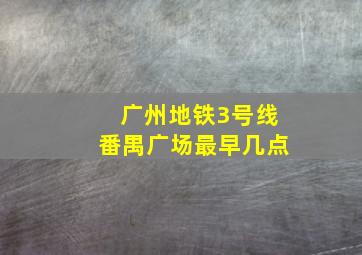 广州地铁3号线
番禺广场最早几点